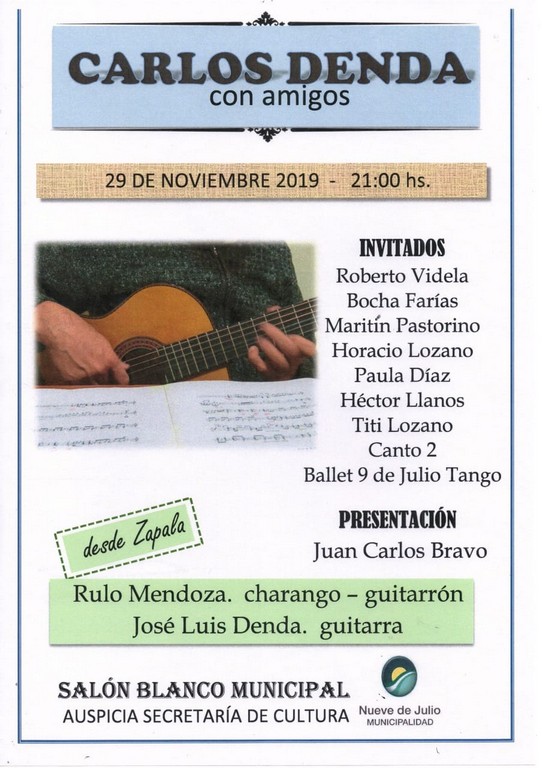 CARLOS DENDA
con amigos

29 DE NOVIEMBRE 2019 - 21:00 hs.

INVITADOS
Roberto Videla
Bocha Farías
Maritín Pastorino
Horacio Lozano
Paula Díaz
Héctor Llanos
Titi Lozano
Canto 2
Ballet 9 de Julio Tango

PRESENTACIÓN
Juan Carlos Bravo

desde Zapala

Rulo Mendoza. charango – guitarrón
José Luis Denda. guitarra

SALÓN BLANCO MUNICIPAL
AUSPICIA SECRETARÍA DE CULTURA

Nueve de Julio
MUNICIPALIDAD